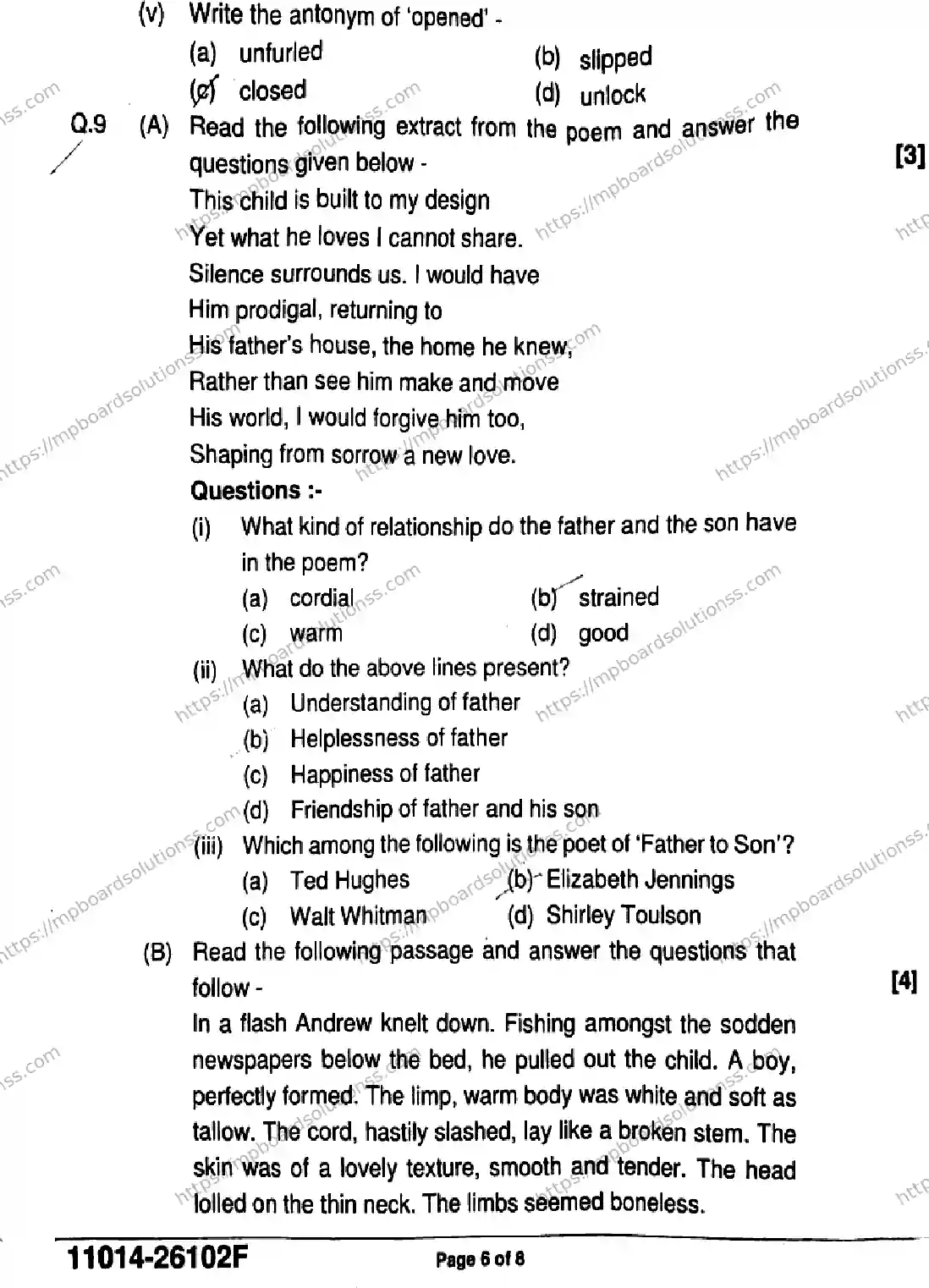 (v) Write the antonym of 'opened' -

(a) unfurled (b) slipped

(c) closed (d) unlock

Q.9 (A) Read the following extract from the poem and answer the questions given below - [3]

This child is built to my design
Yet what he loves I cannot share.
Silence surrounds us. I would have
Him prodigal, returning to
His father's house, the home he knew,
Rather than see him make and move
His world, I would forgive him too,
Shaping from sorrow a new love.

Questions :-

(i) What kind of relationship do the father and the son have in the poem?

(a) cordial (b) strained

(c) warm (d) good

(ii) What do the above lines present?

(a) Understanding of father

(b) Helplessness of father

(c) Happiness of father

(d) Friendship of father and his son

(iii) Which among the following is the poet of 'Father to Son'?

(a) Ted Hughes (b) Elizabeth Jennings

(c) Walt Whitman (d) Shirley Toulson

(B) Read the following passage and answer the questions that follow - [4]

In a flash Andrew knelt down. Fishing amongst the sodden newspapers below the bed, he pulled out the child. A boy, perfectly formed. The limp, warm body was white and soft as tallow. The cord, hastily slashed, lay like a broken stem. The skin was of a lovely texture, smooth and tender. The head lolled on the thin neck. The limbs seemed boneless.

11014-26102F Page 6 of 8

https://mpboardsolutionss.com